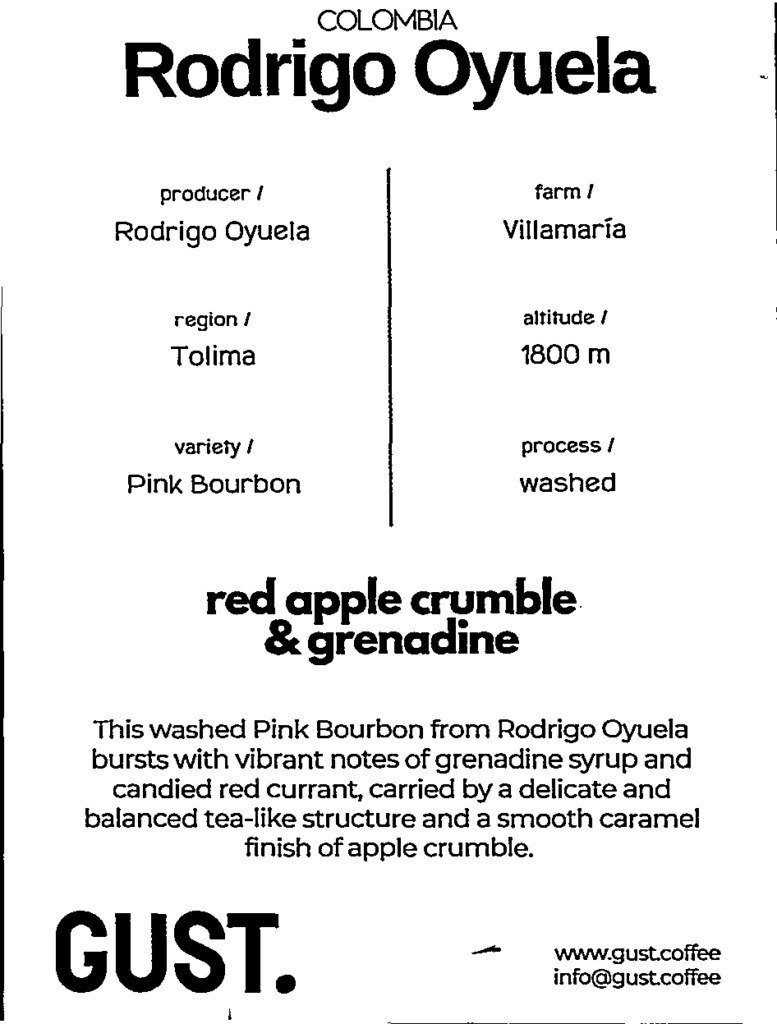 COLOMBIA
Rodrigo Oyuela

producer /
Rodrigo Oyuela

region /
Tolima

variety /
Pink Bourbon

farm /
Villamaría

altitude /
1800 m

process /
washed

red apple crumble
& grenadine

This washed Pink Bourbon from Rodrigo Oyuela bursts with vibrant notes of grenadine syrup and candied red currant, carried by a delicate and balanced tea-like structure and a smooth caramel finish of apple crumble.

GUST.

www.gust.coffee
info@gust.coffee